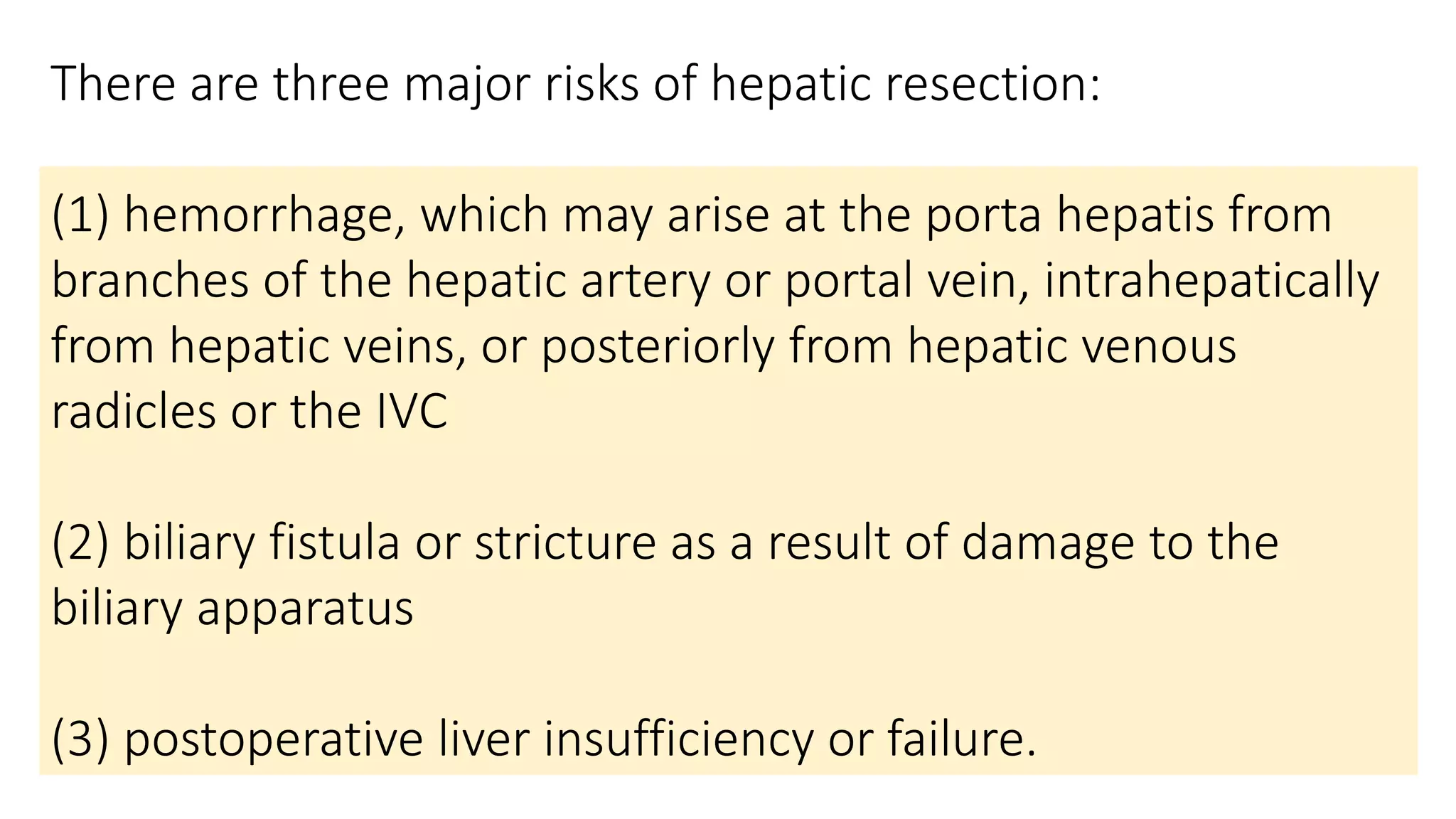 There are three major risks of hepatic resection:

(1) hemorrhage, which may arise at the porta hepatis from branches of the hepatic artery or portal vein, intrahepatically from hepatic veins, or posteriorly from hepatic venous radicles or the IVC

(2) biliary fistula or stricture as a result of damage to the biliary apparatus

(3) postoperative liver insufficiency or failure.